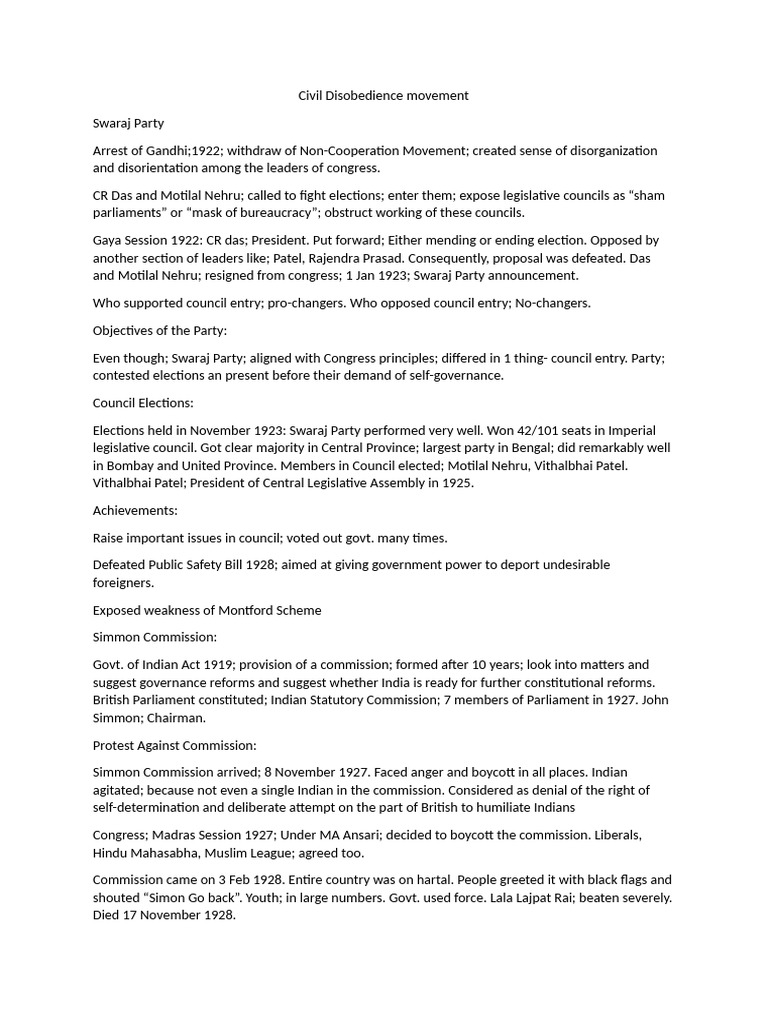 Civil Disobedience movement

Swaraj Party

Arrest of Gandhi;1922; withdraw of Non-Cooperation Movement; created sense of disorganization and disorientation among the leaders of congress.

CR Das and Motilal Nehru; called to fight elections; enter them; expose legislative councils as "sham parliaments" or "mask of bureaucracy"; obstruct working of these councils.

Gaya Session 1922: CR das; President. Put forward; Either mending or ending election. Opposed by another section of leaders like; Patel, Rajendra Prasad. Consequently, proposal was defeated. Das and Motilal Nehru; resigned from congress; 1 Jan 1923; Swaraj Party announcement.

Who supported council entry; pro-changers. Who opposed council entry; No-changers.

Objectives of the Party:

Even though; Swaraj Party; aligned with Congress principles; differed in 1 thing- council entry. Party; contested elections an present before their demand of self-governance.

Council Elections:

Elections held in November 1923: Swaraj Party performed very well. Won 42/101 seats in Imperial legislative council. Got clear majority in Central Province; largest party in Bengal; did remarkably well in Bombay and United Province. Members in Council elected; Motilal Nehru, Vithalbhai Patel. Vithalbhai Patel; President of Central Legislative Assembly in 1925.

Achievements:

Raise important issues in council; voted out govt. many times.

Defeated Public Safety Bill 1928; aimed at giving government power to deport undesirable foreigners.

Exposed weakness of Montford Scheme

Simmon Commission:

Govt. of Indian Act 1919; provision of a commission; formed after 10 years; look into matters and suggest governance reforms and suggest whether India is ready for further constitutional reforms. British Parliament constituted; Indian Statutory Commission; 7 members of Parliament in 1927. John Simmon; Chairman.

Protest Against Commission:

Simmon Commission arrived; 8 November 1927. Faced anger and boycott in all places. Indian agitated; because not even a single Indian in the commission. Considered as denial of the right of self-determination and deliberate attempt on the part of British to humiliate Indians

Congress; Madras Session 1927; Under MA Ansari; decided to boycott the commission. Liberals, Hindu Mahasabha, Muslim League; agreed too.

Commission came on 3 Feb 1928. Entire country was on hartal. People greeted it with black flags and shouted "Simon Go back". Youth; in large numbers. Govt. used force. Lala Lajpat Rai; beaten severely. Died 17 November 1928.